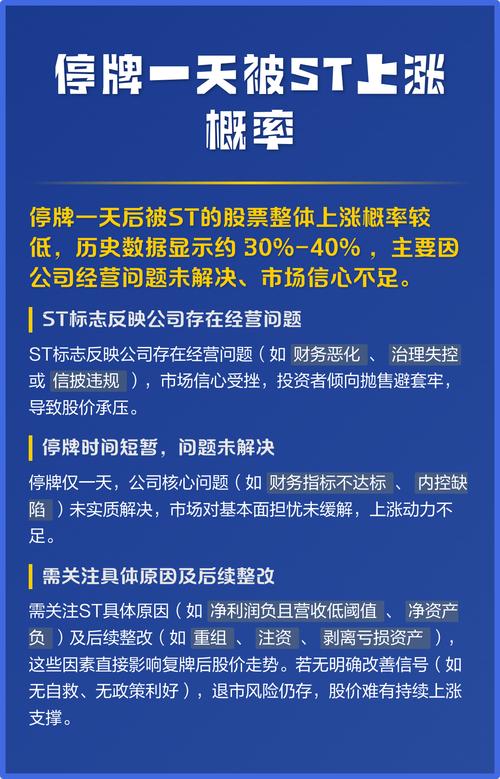 停牌一天被ST上涨概率

停牌一天后被ST的股票整体上涨概率较低，历史数据显示约 30%-40% ，主要因公司经营问题未解决、市场信心不足。

ST标志反映公司存在经营问题

ST标志反映公司存在经营问题（如 财务恶化 、 治理失控 或 信披违规 ），市场信心受挫，投资者倾向抛售避套牢，导致股价承压。

停牌时间短暂，问题未解决

停牌仅一天，公司核心问题（如 财务指标不达标 、 内控缺陷 ）未实质解决，市场对基本面担忧未缓解，上涨动力不足。

需关注具体原因及后续整改

需关注ST具体原因（如 净利润负且营收低阈值 、 净资产负 ）及后续整改（如 重组 、 注资 、 剥离亏损资产 ），这些因素直接影响复牌后股价走势。若无明确改善信号（如无自救、无政策利好），退市风险仍存，股价难有持续上涨支撑。